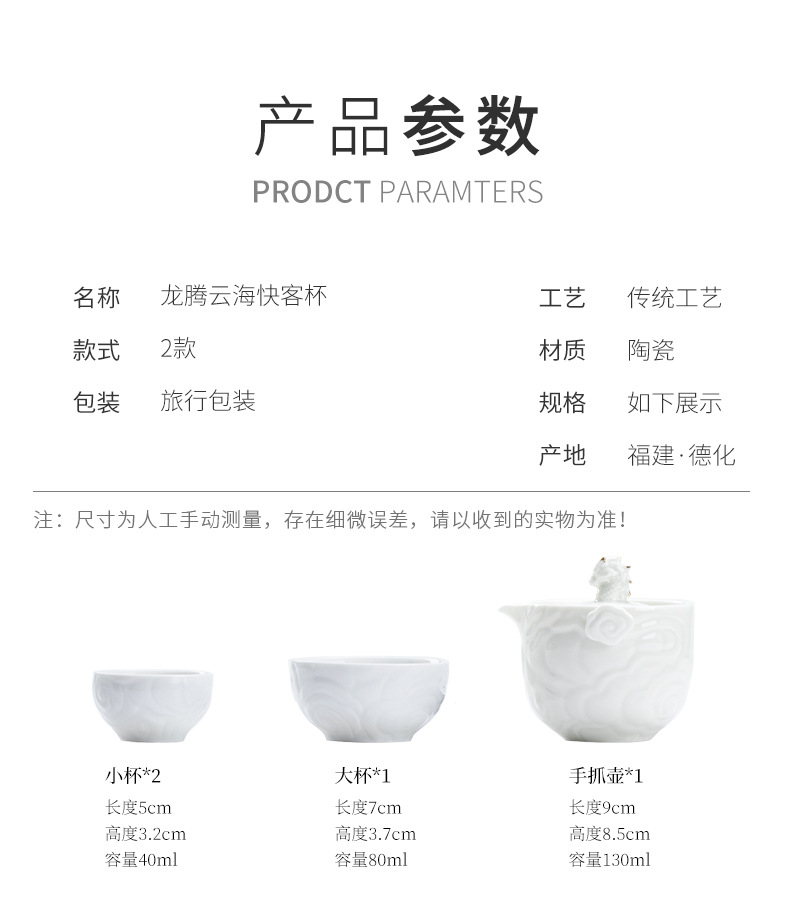 产品参数

PRODCT PARAMTERS

名称 龙腾云海快客杯

款式 2款

包装 旅行包装

工艺 传统工艺

材质 陶瓷

规格 如下展示

产地 福建·德化

注：尺寸为人工手动测量，存在细微误差，请以收到的实物为准！

小杯*2
长度5cm
高度3.2cm
容量40ml

大杯*1
长度7cm
高度3.7cm
容量80ml

手抓壶*1
长度9cm
高度8.5cm
容量130ml